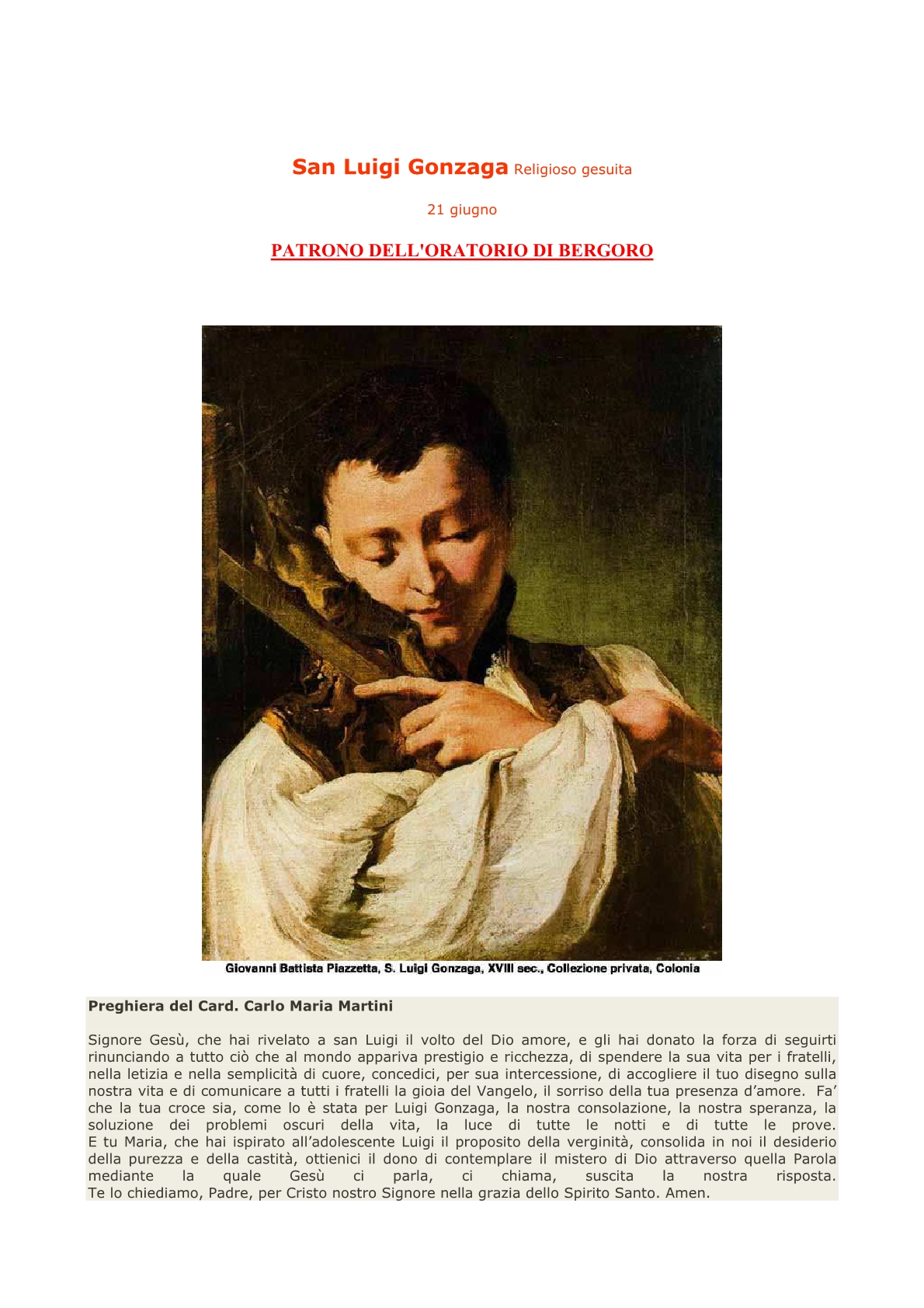 San Luigi Gonzaga Religioso gesuita

21 giugno

PATRONO DELL'ORATORIO DI BERGORO

Giovanni Battista Piazzetta, S. Luigi Gonzaga, XVIII sec., Collezione privata, Colonia

Preghiera del Card. Carlo Maria Martini

Signore Gesù, che hai rivelato a san Luigi il volto del Dio amore, e gli hai donato la forza di seguirti rinunciando a tutto ciò che al mondo appariva prestigio e ricchezza, di spendere la sua vita per i fratelli, nella letizia e nella semplicità di cuore, concedici, per sua intercessione, di accogliere il tuo disegno sulla nostra vita e di comunicare a tutti i fratelli la gioia del Vangelo, il sorriso della tua presenza d'amore. Fa' che la tua croce sia, come lo è stata per Luigi Gonzaga, la nostra consolazione, la nostra speranza, la soluzione dei problemi oscuri della vita, la luce di tutte le notti e di tutte le prove.
E tu Maria, che hai ispirato all'adolescente Luigi il proposito della verginità, consolida in noi il desiderio della purezza e della castità, ottienici il dono di contemplare il mistero di Dio attraverso quella Parola mediante la quale Gesù ci parla, ci chiama, suscita la nostra risposta.
Te lo chiediamo, Padre, per Cristo nostro Signore nella grazia dello Spirito Santo. Amen.